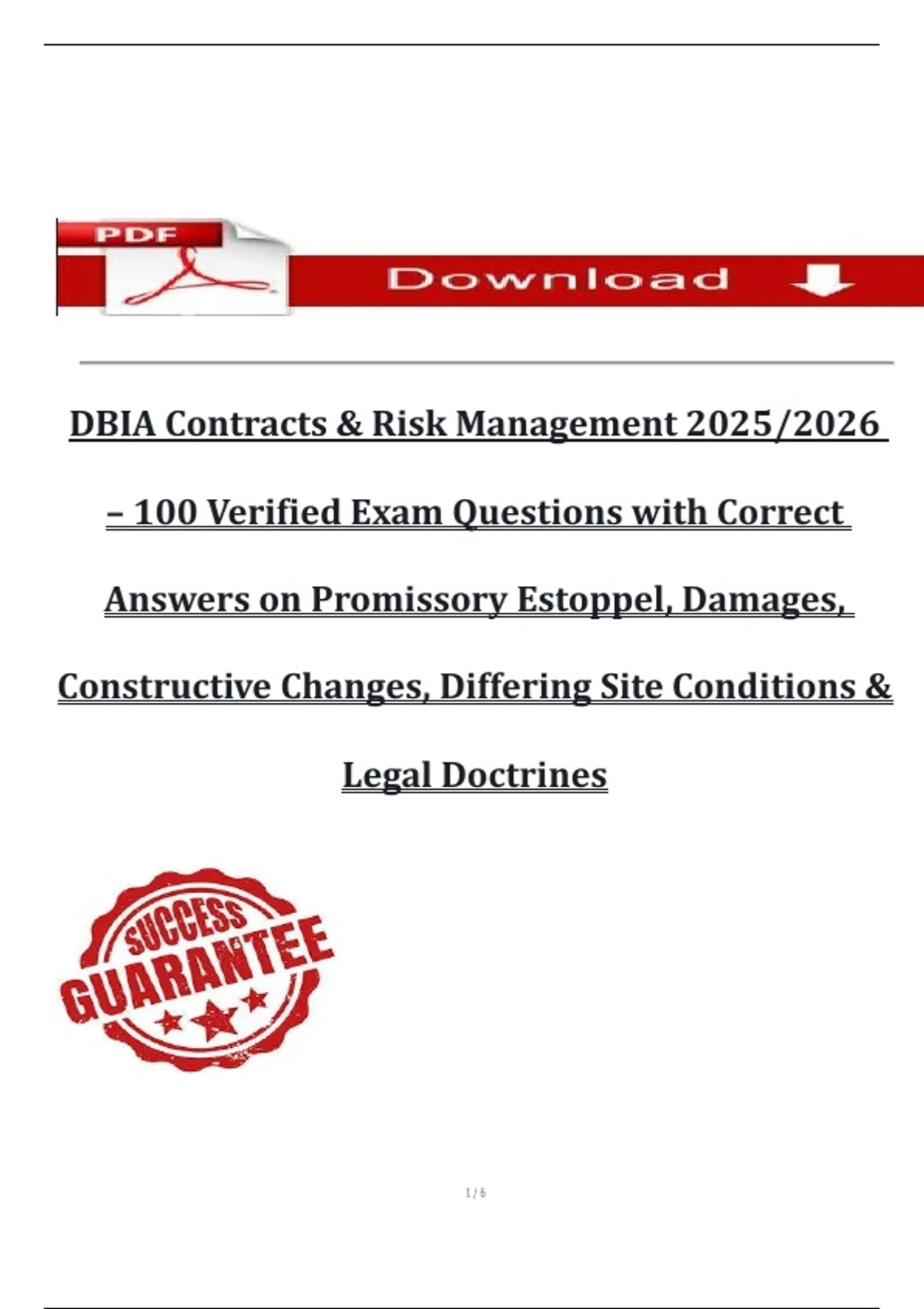 PDF

Download

DBIA Contracts & Risk Management 2025/2026 – 100 Verified Exam Questions with Correct Answers on Promissory Estoppel, Damages, Constructive Changes, Differing Site Conditions & Legal Doctrines

SUCCESS
GUARANTEE

1 / 6